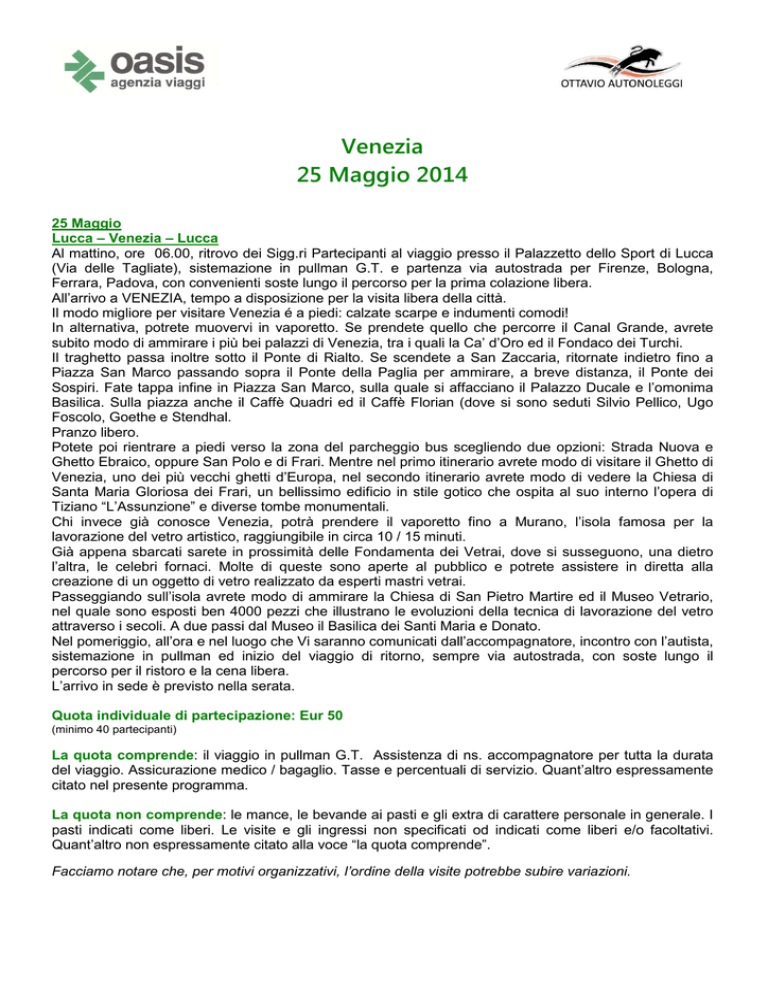 oasis
agenzia viaggi

OTTAVIO AUTONOLEGGI

Venezia
25 Maggio 2014

25 Maggio
Lucca – Venezia – Lucca
Al mattino, ore 06.00, ritrovo dei Sigg.ri Partecipanti al viaggio presso il Palazzetto dello Sport di Lucca (Via delle Tagliate), sistemazione in pullman G.T. e partenza via autostrada per Firenze, Bologna, Ferrara, Padova, con convenienti soste lungo il percorso per la prima colazione libera.
All'arrivo a VENEZIA, tempo a disposizione per la visita libera della città.
Il modo migliore per visitare Venezia é a piedi: calzate scarpe e indumenti comodi!
In alternativa, potrete muovervi in vaporetto. Se prendete quello che percorre il Canal Grande, avrete subito modo di ammirare i più bei palazzi di Venezia, tra i quali la Ca' d'Oro ed il Fondaco dei Turchi.
Il traghetto passa inoltre sotto il Ponte di Rialto. Se scendete a San Zaccaria, ritornate indietro fino a Piazza San Marco passando sopra il Ponte della Paglia per ammirare, a breve distanza, il Ponte dei Sospiri. Fate tappa infine in Piazza San Marco, sulla quale si affacciano il Palazzo Ducale e l'omonima Basilica. Sulla piazza anche il Caffè Quadri ed il Caffè Florian (dove si sono seduti Silvio Pellico, Ugo Foscolo, Goethe e Stendhal.
Pranzo libero.
Potete poi rientrare a piedi verso la zona del parcheggio bus scegliendo due opzioni: Strada Nuova e Ghetto Ebraico, oppure San Polo e di Frari. Mentre nel primo itinerario avrete modo di visitare il Ghetto di Venezia, uno dei più vecchi ghetti d'Europa, nel secondo itinerario avrete modo di vedere la Chiesa di Santa Maria Gloriosa dei Frari, un bellissimo edificio in stile gotico che ospita al suo interno l'opera di Tiziano "L'Assunzione" e diverse tombe monumentali.
Chi invece già conosce Venezia, potrà prendere il vaporetto fino a Murano, l'isola famosa per la lavorazione del vetro artistico, raggiungibile in circa 10 / 15 minuti.
Già appena sbarcati sarete in prossimità delle Fondamenta dei Vetrai, dove si susseguono, una dietro l'altra, le celebri fornaci. Molte di queste sono aperte al pubblico e potrete assistere in diretta alla creazione di un oggetto di vetro realizzato da esperti mastri vetrai.
Passeggiando sull'isola avrete modo di ammirare la Chiesa di San Pietro Martire ed il Museo Vetrario, nel quale sono esposti ben 4000 pezzi che illustrano le evoluzioni della tecnica di lavorazione del vetro attraverso i secoli. A due passi dal Museo il Basilica dei Santi Maria e Donato.
Nel pomeriggio, all'ora e nel luogo che Vi saranno comunicati dall'accompagnatore, incontro con l'autista, sistemazione in pullman ed inizio del viaggio di ritorno, sempre via autostrada, con soste lungo il percorso per il ristoro e la cena libera.
L'arrivo in sede è previsto nella serata.

Quota individuale di partecipazione: Eur 50
(minimo 40 partecipanti)

La quota comprende: il viaggio in pullman G.T. Assistenza di ns. accompagnatore per tutta la durata del viaggio. Assicurazione medico / bagaglio. Tasse e percentuali di servizio. Quant'altro espressamente citato nel presente programma.

La quota non comprende: le mance, le bevande ai pasti e gli extra di carattere personale in generale. I pasti indicati come liberi. Le visite e gli ingressi non specificati od indicati come liberi e/o facoltativi. Quant'altro non espressamente citato alla voce "la quota comprende".

Facciamo notare che, per motivi organizzativi, l'ordine della visite potrebbe subire variazioni.